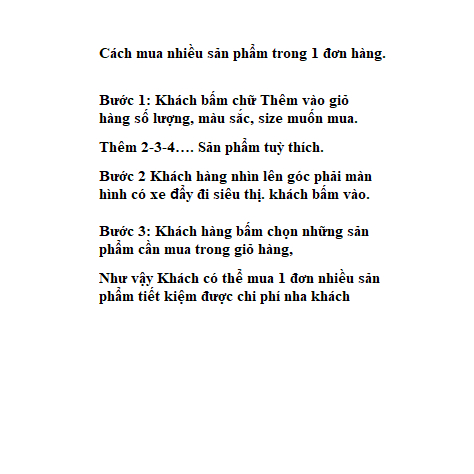 Cách mua nhiều sản phẩm trong 1 đơn hàng.

Bước 1: Khách bấm chữ Thêm vào giỏ hàng số lượng, màu sắc, size muốn mua.

Thêm 2-3-4…. Sản phẩm tuỳ thích.

Bước 2 Khách hàng nhìn lên góc phải màn hình có xe đẩy đi siêu thị. khách bấm vào.

Bước 3: Khách hàng bấm chọn những sản phẩm cần mua trong giỏ hàng,

Như vậy Khách có thể mua 1 đơn nhiều sản phẩm tiết kiệm được chi phí nha khách